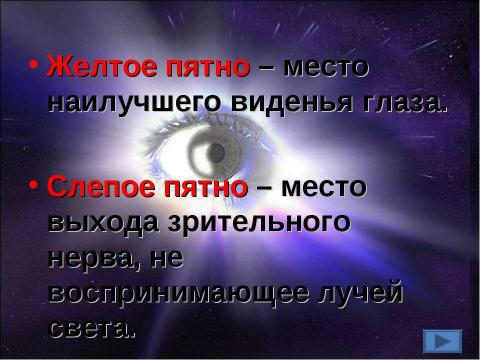 • Желтое пятно – место наилучшего виденья глаза.

• Слепое пятно – место выхода зрительного нерва, не воспринимающее лучей света.